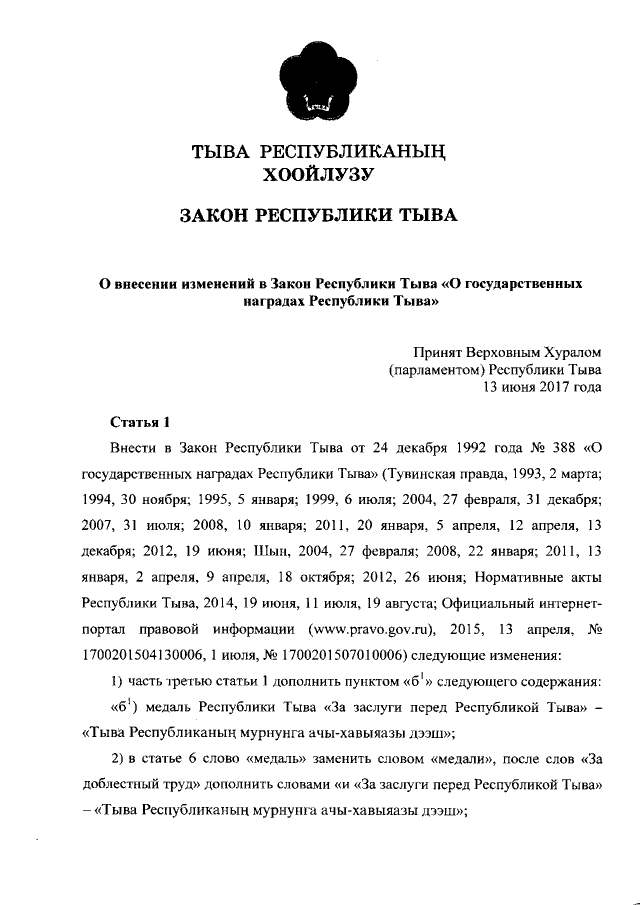 ТЫВА РЕСПУБЛИКАНЫҢ
ХООЙЛУЗУ

ЗАКОН РЕСПУБЛИКИ ТЫВА

О внесении изменений в Закон Республики Тыва «О государственных наградах Республики Тыва»

Принят Верховным Хуралом
(парламентом) Республики Тыва
13 июня 2017 года

Статья 1

Внести в Закон Республики Тыва от 24 декабря 1992 года № 388 «О государственных наградах Республики Тыва» (Тувинская правда, 1993, 2 марта; 1994, 30 ноября; 1995, 5 января; 1999, 6 июля; 2004, 27 февраля, 31 декабря; 2007, 31 июля; 2008, 10 января; 2011, 20 января, 5 апреля, 12 апреля, 13 декабря; 2012, 19 июня; Шын, 2004, 27 февраля; 2008, 22 января; 2011, 13 января, 2 апреля, 9 апреля, 18 октября; 2012, 26 июня; Нормативные акты Республики Тыва, 2014, 19 июня, 11 июля, 19 августа; Официальный интернет-портал правовой информации (www.pravo.gov.ru), 2015, 13 апреля, № 1700201504130006, 1 июля, № 1700201507010006) следующие изменения:

1) часть третью статьи 1 дополнить пунктом «б$^1$» следующего содержания:

«б$^1$) медаль Республики Тыва «За заслуги перед Республикой Тыва» – «Тыва Республиканың мурнунга ачы-хавыяазы дээш»;

2) в статье 6 слово «медаль» заменить словом «медали», после слов «За доблестный труд» дополнить словами «и «За заслуги перед Республикой Тыва» – «Тыва Республиканың мурнунга ачы-хавыяазы дээш»;